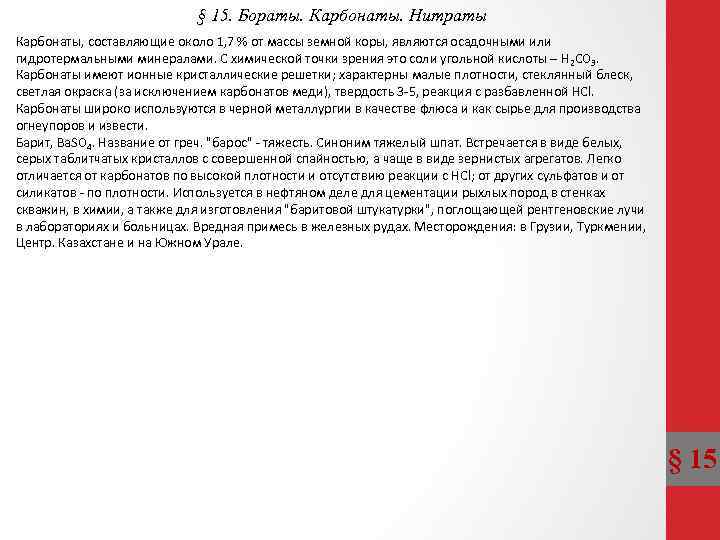 § 15. Бораты. Карбонаты. Нитраты

Карбонаты, составляющие около 1,7 % от массы земной коры, являются осадочными или гидротермальными минералами. С химической точки зрения это соли угольной кислоты – $H_2CO_3$. Карбонаты имеют ионные кристаллические решетки; характерны малые плотности, стеклянный блеск, светлая окраска (за исключением карбонатов меди), твердость 3-5, реакция с разбавленной HCl. Карбонаты широко используются в черной металлургии в качестве флюса и как сырье для производства огнеупоров и извести.
Барит, $BaSO_4$. Название от греч. "барос" - тяжесть. Синоним тяжелый шпат. Встречается в виде белых, серых таблитчатых кристаллов с совершенной спайностью, а чаще в виде зернистых агрегатов. Легко отличается от карбонатов по высокой плотности и отсутствию реакции с HCl; от других сульфатов и от силикатов - по плотности. Используется в нефтяном деле для цементации рыхлых пород в стенках скважин, в химии, а также для изготовления "баритовой штукатурки", поглощающей рентгеновские лучи в лабораториях и больницах. Вредная примесь в железных рудах. Месторождения: в Грузии, Туркмении, Центр. Казахстане и на Южном Урале.

§ 15